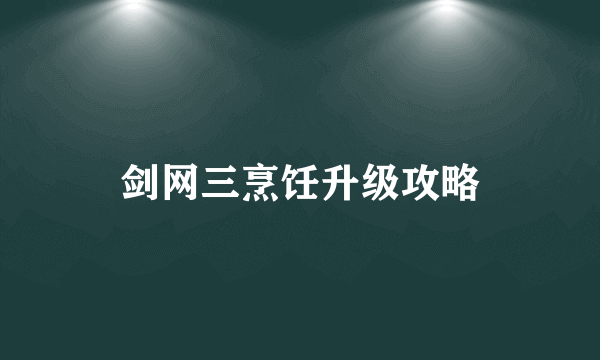 剑网三烹饪升级攻略